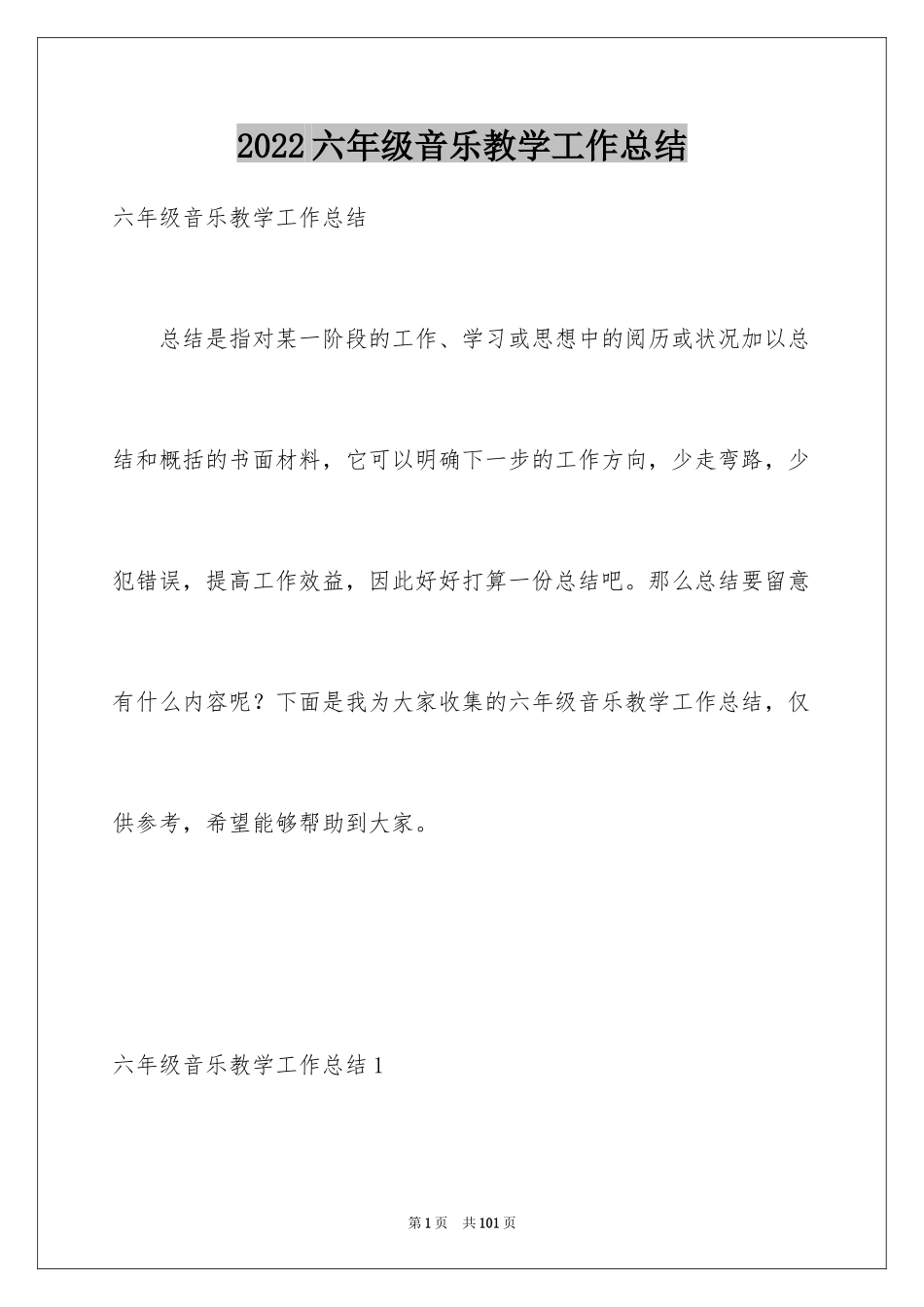 2022六年级音乐教学工作总结

六年级音乐教学工作总结

总结是指对某一阶段的工作、学习或思想中的阅历或状况加以总结和概括的书面材料，它可以明确下一步的工作方向，少走弯路，少犯错误，提高工作效益，因此好好打算一份总结吧。那么总结要留意有什么内容呢？下面是我为大家收集的六年级音乐教学工作总结，仅供参考，希望能够帮助到大家。

六年级音乐教学工作总结1

第1页　共101页